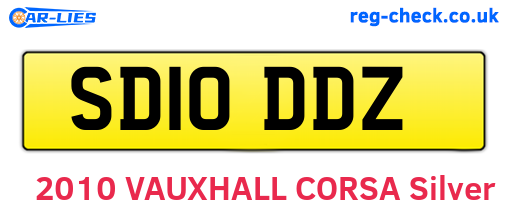 CAR-LIES

reg-check.co.uk

SD10 DDZ

2010 VAUXHALL CORSA Silver